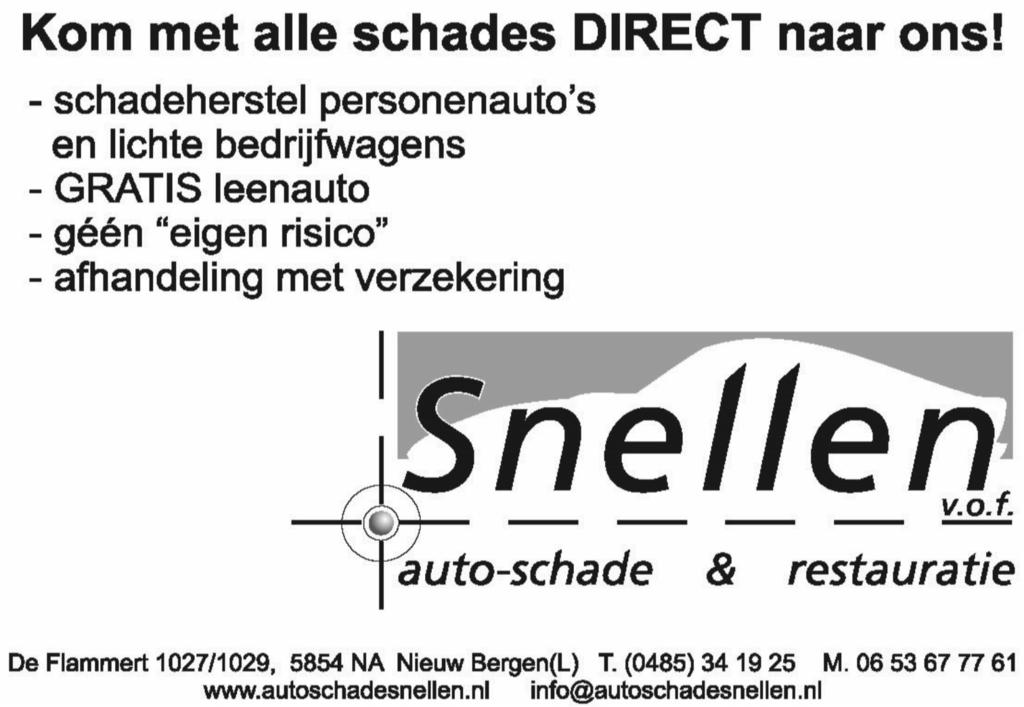 Kom met alle schades DIRECT naar ons!

- schadeherstel personenauto's en lichte bedrijfwagens
- GRATIS leenauto
- géén "eigen risico"
- afhandeling met verzekering

Snellen v.o.f.
auto-schade & restauratie

De Flammert 1027/1029, 5854 NA Nieuw Bergen(L) T. (0485) 34 19 25 M. 06 53 67 77 61
www.autoschadesnellen.nl info@autoschadesnellen.nl